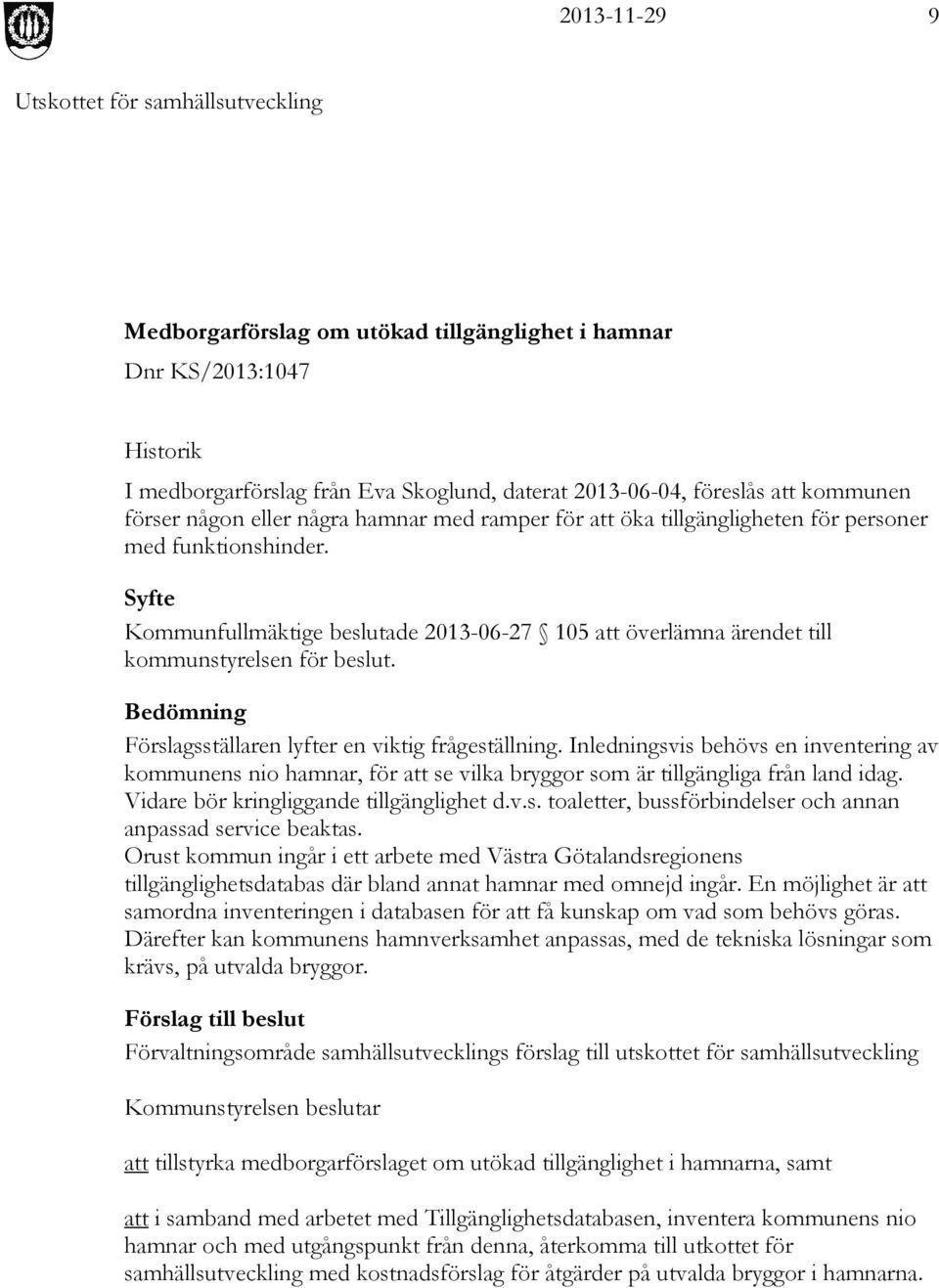 2013-11-29 9

Utskottet för samhällsutveckling

Medborgarförslag om utökad tillgänglighet i hamnar
Dnr KS/2013:1047

Historik
I medborgarförslag från Eva Skoglund, daterat 2013-06-04, föreslås att kommunen förser någon eller några hamnar med ramper för att öka tillgängligheten för personer med funktionshinder.

Syfte
Kommunfullmäktige beslutade 2013-06-27 105 att överlämna ärendet till kommunstyrelsen för beslut.

Bedömning
Förslagsställaren lyfter en viktig frågeställning. Inledningsvis behövs en inventering av kommunens nio hamnar, för att se vilka bryggor som är tillgängliga från land idag. Vidare bör kringliggande tillgänglighet d.v.s. toaletter, bussförbindelser och annan anpassad service beaktas.
Orust kommun ingår i ett arbete med Västra Götalandsregionens tillgänglighetsdatabas där bland annat hamnar med omnejd ingår. En möjlighet är att samordna inventeringen i databasen för att få kunskap om vad som behövs göras. Därefter kan kommunens hamnverksamhet anpassas, med de tekniska lösningar som krävs, på utvalda bryggor.

Förslag till beslut
Förvaltningsområde samhällsutvecklings förslag till utskottet för samhällsutveckling

Kommunstyrelsen beslutar

att tillstyrka medborgarförslaget om utökad tillgänglighet i hamnarna, samt

att i samband med arbetet med Tillgänglighetsdatabasen, inventera kommunens nio hamnar och med utgångspunkt från denna, återkomma till utkottet för samhällsutveckling med kostnadsförslag för åtgärder på utvalda bryggor i hamnarna.